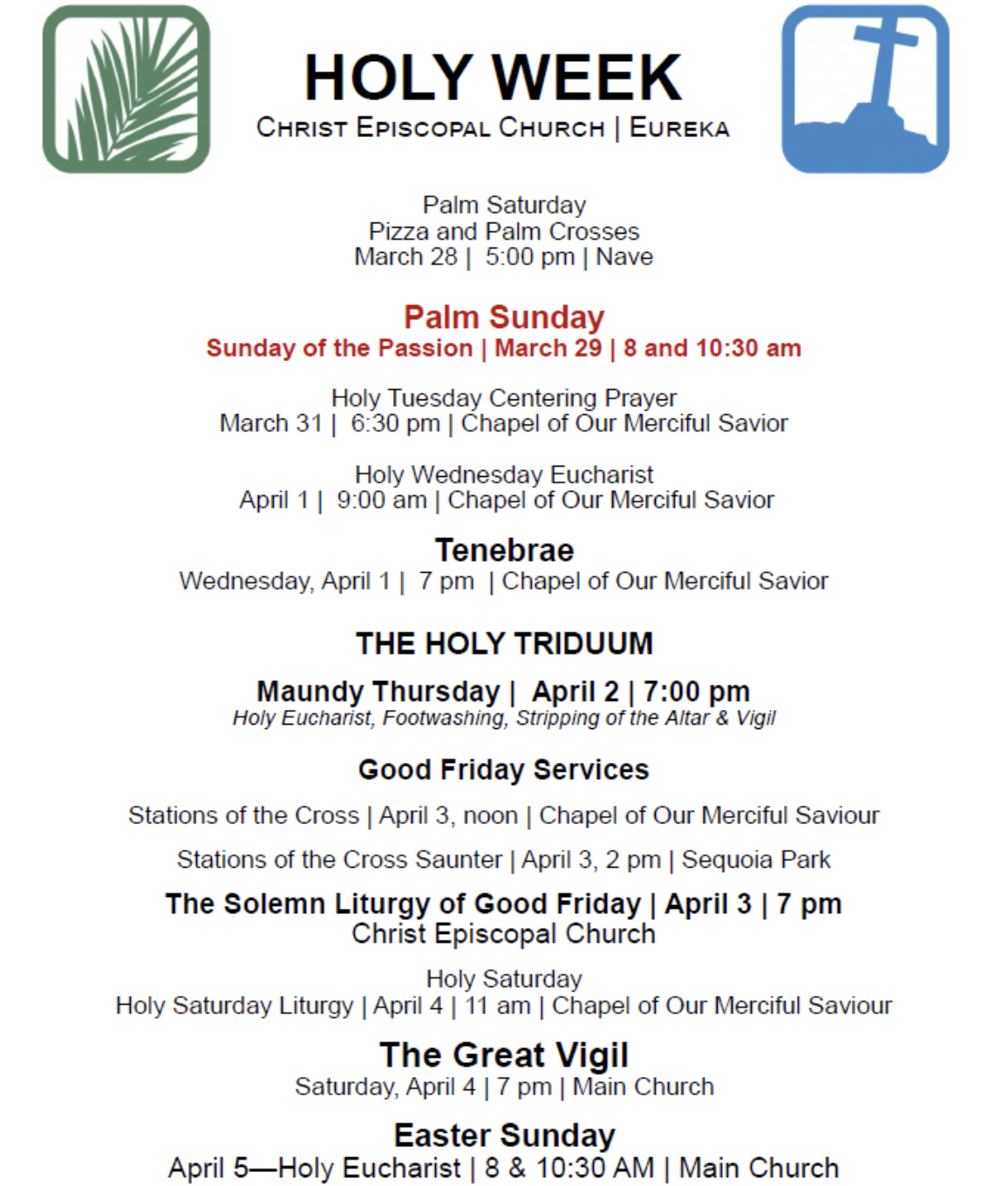 HOLY WEEK
CHRIST EPISCOPAL CHURCH | EUREKA

Palm Saturday
Pizza and Palm Crosses
March 28 | 5:00 pm | Nave

Palm Sunday
Sunday of the Passion | March 29 | 8 and 10:30 am

Holy Tuesday Centering Prayer
March 31 | 6:30 pm | Chapel of Our Merciful Savior

Holy Wednesday Eucharist
April 1 | 9:00 am | Chapel of Our Merciful Savior

Tenebrae
Wednesday, April 1 | 7 pm | Chapel of Our Merciful Savior

THE HOLY TRIDUUM

Maundy Thursday | April 2 | 7:00 pm
Holy Eucharist, Footwashing, Stripping of the Altar & Vigil

Good Friday Services

Stations of the Cross | April 3, noon | Chapel of Our Merciful Saviour

Stations of the Cross Saunter | April 3, 2 pm | Sequoia Park

The Solemn Liturgy of Good Friday | April 3 | 7 pm
Christ Episcopal Church

Holy Saturday
Holy Saturday Liturgy | April 4 | 11 am | Chapel of Our Merciful Saviour

The Great Vigil
Saturday, April 4 | 7 pm | Main Church

Easter Sunday
April 5—Holy Eucharist | 8 & 10:30 AM | Main Church